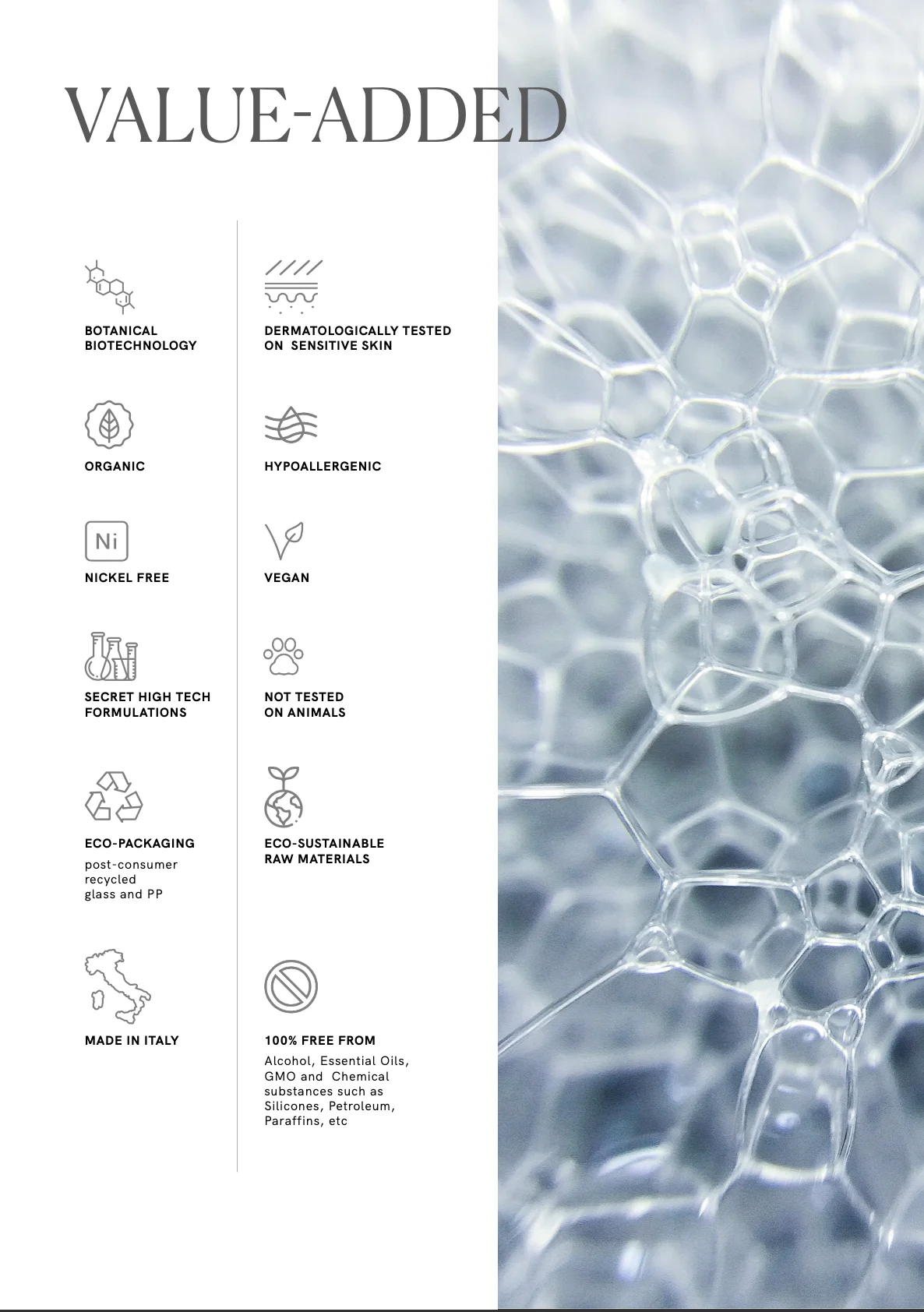 VALUE-ADDED

BOTANICAL BIOTECHNOLOGY

ORGANIC

Ni

NICKEL FREE

SECRET HIGH TECH FORMULATIONS

ECO-PACKAGING

post-consumer recycled glass and PP

MADE IN ITALY

DERMATOLOGICALLY TESTED ON SENSITIVE SKIN

HYPOALLERGENIC

VEGAN

NOT TESTED ON ANIMALS

ECO-SUSTAINABLE RAW MATERIALS

100% FREE FROM

Alcohol, Essential Oils, GMO and Chemical substances such as Silicones, Petroleum, Paraffins, etc